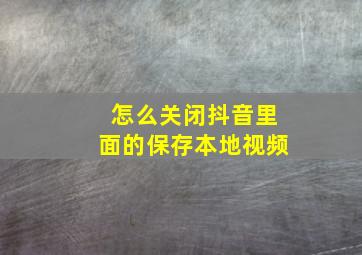 怎么关闭抖音里面的保存本地视频